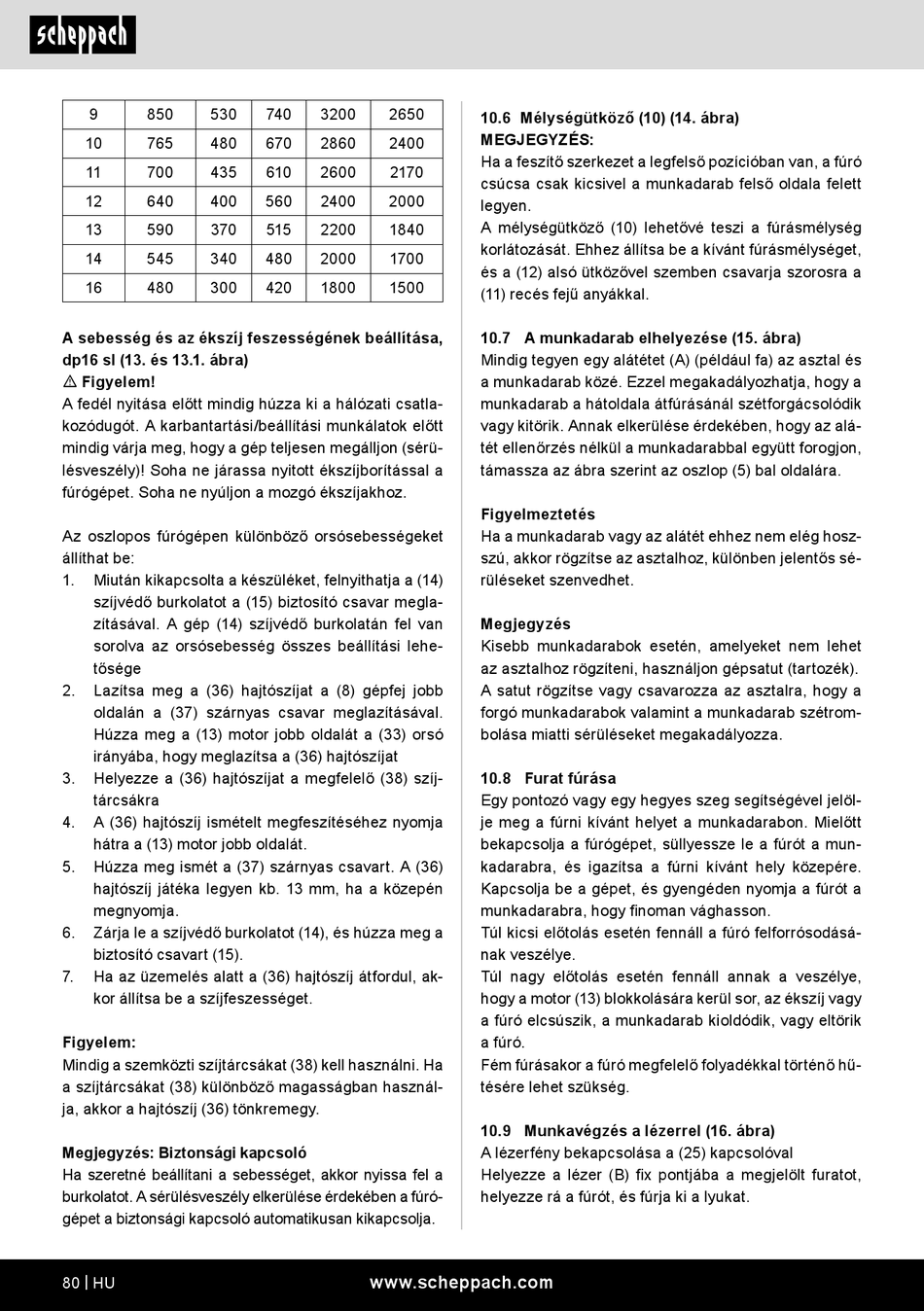 scheppach

| 9 | 850 | 530 | 740 | 3200 | 2650 |
|---|---|---|---|---|---|
| 10 | 765 | 480 | 670 | 2860 | 2400 |
| 11 | 700 | 435 | 610 | 2600 | 2170 |
| 12 | 640 | 400 | 560 | 2400 | 2000 |
| 13 | 590 | 370 | 515 | 2200 | 1840 |
| 14 | 545 | 340 | 480 | 2000 | 1700 |
| 16 | 480 | 300 | 420 | 1800 | 1500 |

A sebesség és az ékszíj feszességének beállítása, dp16 sl (13. és 13.1. ábra)
⚠ Figyelem!
A fedél nyitása előtt mindig húzza ki a hálózati csatlakozódugót. A karbantartási/beállítási munkálatok előtt mindig várja meg, hogy a gép teljesen megálljon (sérülésveszély)! Soha ne járassa nyitott ékszíjborítással a fúrógépet. Soha ne nyúljon a mozgó ékszíjakhoz.

Az oszlopos fúrógépen különböző orsósebességeket állíthat be:
1. Miután kikapcsolta a készüléket, felnyithatja a (14) szíjvédő burkolatot a (15) biztosító csavar meglazításával. A gép (14) szíjvédő burkolatán fel van sorolva az orsósebesség összes beállítási lehetősége
2. Lazítsa meg a (36) hajtószíjat a (8) gépfej jobb oldalán a (37) szárnyas csavar meglazításával. Húzza meg a (13) motor jobb oldalát a (33) orsó irányába, hogy meglazítsa a (36) hajtószíjat
3. Helyezze a (36) hajtószíjat a megfelelő (38) szíjtárcsákra
4. A (36) hajtószíj ismételt megfeszítéséhez nyomja hátra a (13) motor jobb oldalát.
5. Húzza meg ismét a (37) szárnyas csavart. A (36) hajtószíj játéka legyen kb. 13 mm, ha a közepén megnyomja.
6. Zárja le a szíjvédő burkolatot (14), és húzza meg a biztosító csavart (15).
7. Ha az üzemelés alatt a (36) hajtószíj átfordul, akkor állítsa be a szíjfeszességet.

Figyelem:
Mindig a szemközti szíjtárcsákat (38) kell használni. Ha a szíjtárcsákat (38) különböző magasságban használja, akkor a hajtószíj (36) tönkremegy.

Megjegyzés: Biztonsági kapcsoló
Ha szeretné beállítani a sebességet, akkor nyissa fel a burkolatot. A sérülésveszély elkerülése érdekében a fúrógépet a biztonsági kapcsoló automatikusan kikapcsolja.

10.6 Mélységütköző (10) (14. ábra)
MEGJEGYZÉS:
Ha a feszítő szerkezet a legfelső pozícióban van, a fúró csúcsa csak kicsivel a munkadarab felső oldala felett legyen.
A mélységütköző (10) lehetővé teszi a fúrásmélység korlátozását. Ehhez állítsa be a kívánt fúrásmélységet, és a (12) alsó ütközővel szemben csavarja szorosra a (11) recés fejű anyákkal.

10.7 A munkadarab elhelyezése (15. ábra)
Mindig tegyen egy alátétet (A) (például fa) az asztal és a munkadarab közé. Ezzel megakadályozhatja, hogy a munkadarab a hátoldala átfúrásánál szétforgácsolódik vagy kitörik. Annak elkerülése érdekében, hogy az alátét ellenőrzés nélkül a munkadarabbal együtt forogjon, támassza az ábra szerint az oszlop (5) bal oldalára.

Figyelmeztetés
Ha a munkadarab vagy az alátét ehhez nem elég hosszú, akkor rögzítse az asztalhoz, különben jelentős sérüléseket szenvedhet.

Megjegyzés
Kisebb munkadarabok esetén, amelyeket nem lehet az asztalhoz rögzíteni, használjon gépsatut (tartozék). A satut rögzítse vagy csavarozza az asztalra, hogy a forgó munkadarabok valamint a munkadarab szétrombolása miatti sérüléseket megakadályozza.

10.8 Furat fúrása
Egy pontozó vagy egy hegyes szeg segítségével jelölje meg a fúrni kívánt helyet a munkadarabon. Mielőtt bekapcsolja a fúrógépet, süllyessze le a fúrót a munkadarabra, és igazítsa a fúrni kívánt hely közepére. Kapcsolja be a gépet, és gyengéden nyomja a fúrót a munkadarabra, hogy finoman vághasson.
Túl kicsi előtolás esetén fennáll a fúró felforrósodásának veszélye.
Túl nagy előtolás esetén fennáll annak a veszélye, hogy a motor (13) blokkolására kerül sor, az ékszíj vagy a fúró elcsúszik, a munkadarab kioldódik, vagy eltörik a fúró.
Fém fúrásakor a fúró megfelelő folyadékkal történő hűtésére lehet szükség.

10.9 Munkavégzés a lézerrel (16. ábra)
A lézerfény bekapcsolása a (25) kapcsolóval
Helyezze a lézer (B) fix pontjába a megjelölt furatot, helyezze rá a fúrót, és fúrja ki a lyukat.

80 | HU www.scheppach.com